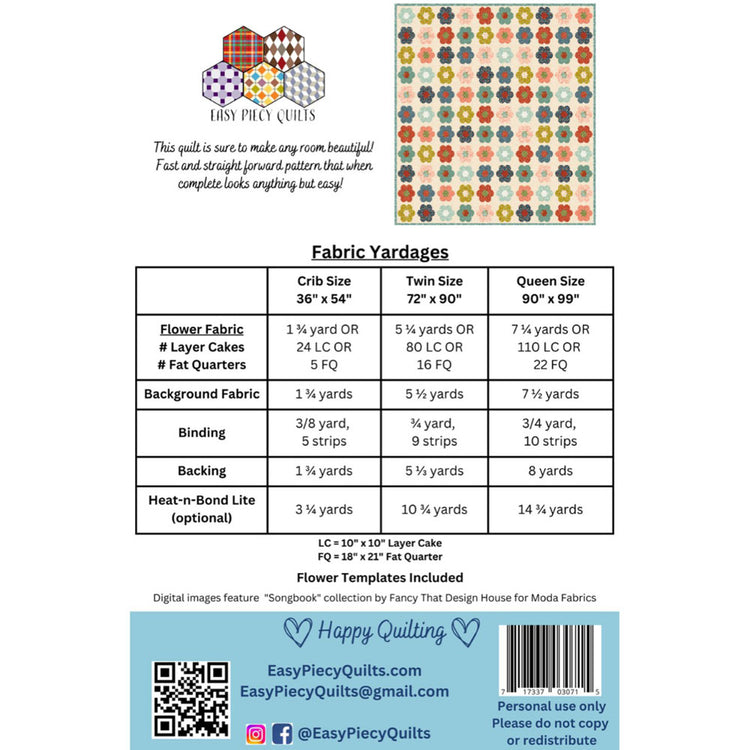 EASY PIECY QUILTS

This quilt is sure to make any room beautiful! Fast and straight forward pattern that when complete looks anything but easy!

Fabric Yardages

| | Crib Size 36" x 54" | Twin Size 72" x 90" | Queen Size 90" x 99" |
|---|---|---|---|
| Flower Fabric # Layer Cakes # Fat Quarters | 1 ¾ yard OR 24 LC OR 5 FQ | 5 ¼ yards OR 80 LC OR 16 FQ | 7 ¼ yards OR 110 LC OR 22 FQ |
| Background Fabric | 1 ¾ yards | 5 ½ yards | 7 ½ yards |
| Binding | 3/8 yard, 5 strips | ¾ yard, 9 strips | 3/4 yard, 10 strips |
| Backing | 1 ¾ yards | 5 ⅓ yards | 8 yards |
| Heat-n-Bond Lite (optional) | 3 ¼ yards | 10 ¾ yards | 14 ¾ yards |

LC = 10" x 10" Layer Cake
FQ = 18" x 21" Fat Quarter

Flower Templates Included

Digital images feature "Songbook" collection by Fancy That Design House for Moda Fabrics

Happy Quilting

EasyPiecyQuilts.com
EasyPiecyQuilts@gmail.com

@EasyPiecyQuilts

7 17337 03071 5

Personal use only
Please do not copy or redistribute